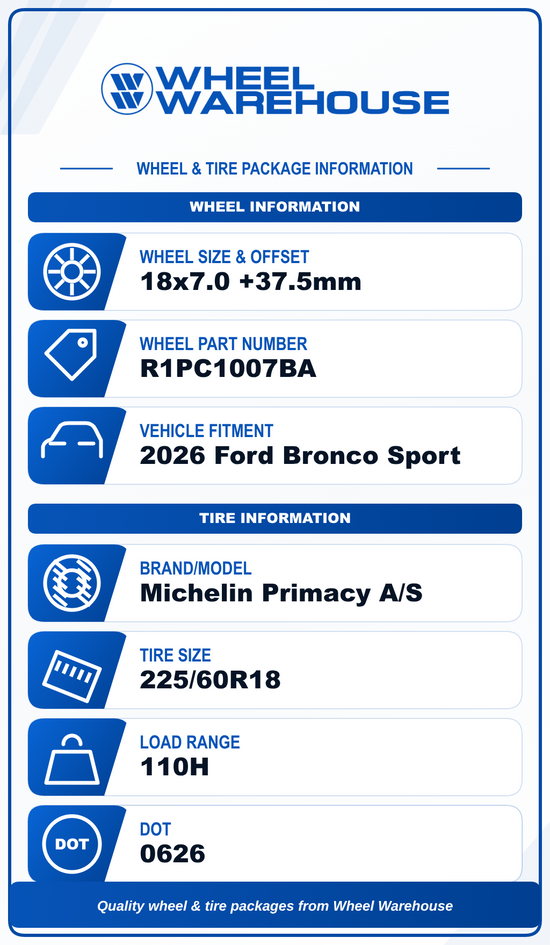 WHEEL WAREHOUSE

WHEEL & TIRE PACKAGE INFORMATION

WHEEL INFORMATION

WHEEL SIZE & OFFSET
18x7.0 +37.5mm

WHEEL PART NUMBER
R1PC1007BA

VEHICLE FITMENT
2026 Ford Bronco Sport

TIRE INFORMATION

BRAND/MODEL
Michelin Primacy A/S

TIRE SIZE
225/60R18

LOAD RANGE
110H

DOT
DOT
0626

Quality wheel & tire packages from Wheel Warehouse